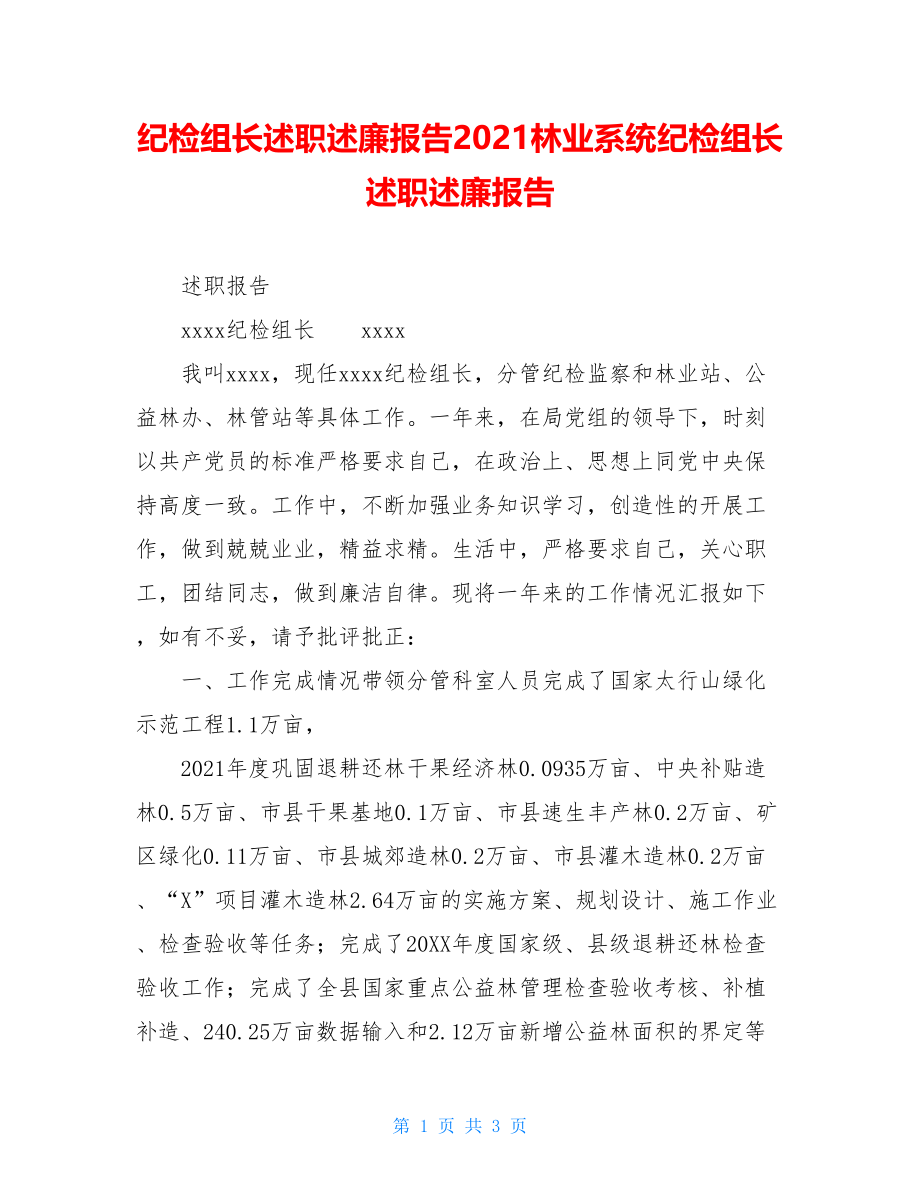 纪检组长述职述廉报告2021林业系统纪检组长述职述廉报告

述职报告

xxxx纪检组长　　xxxx

我叫xxxx，现任xxxx纪检组长，分管纪检监察和林业站、公益林办、林管站等具体工作。一年来，在局党组的领导下，时刻以共产党员的标准严格要求自己，在政治上、思想上同党中央保持高度一致。工作中，不断加强业务知识学习，创造性的开展工作，做到兢兢业业，精益求精。生活中，严格要求自己，关心职工，团结同志，做到廉洁自律。现将一年来的工作情况汇报如下，如有不妥，请予批评批正：

一、工作完成情况带领分管科室人员完成了国家太行山绿化示范工程1.1万亩，

2021年度巩固退耕还林干果经济林0.0935万亩、中央补贴造林0.5万亩、市县干果基地0.1万亩、市县速生丰产林0.2万亩、矿区绿化0.11万亩、市县城郊造林0.2万亩、市县灌木造林0.2万亩、“X”项目灌木造林2.64万亩的实施方案、规划设计、施工作业、检查验收等任务；完成了20XX年度国家级、县级退耕还林检查验收工作；完成了全县国家重点公益林管理检查验收考核、补植补造、240.25万亩数据输入和2.12万亩新增公益林面积的界定等

第 1 页 共 3 页